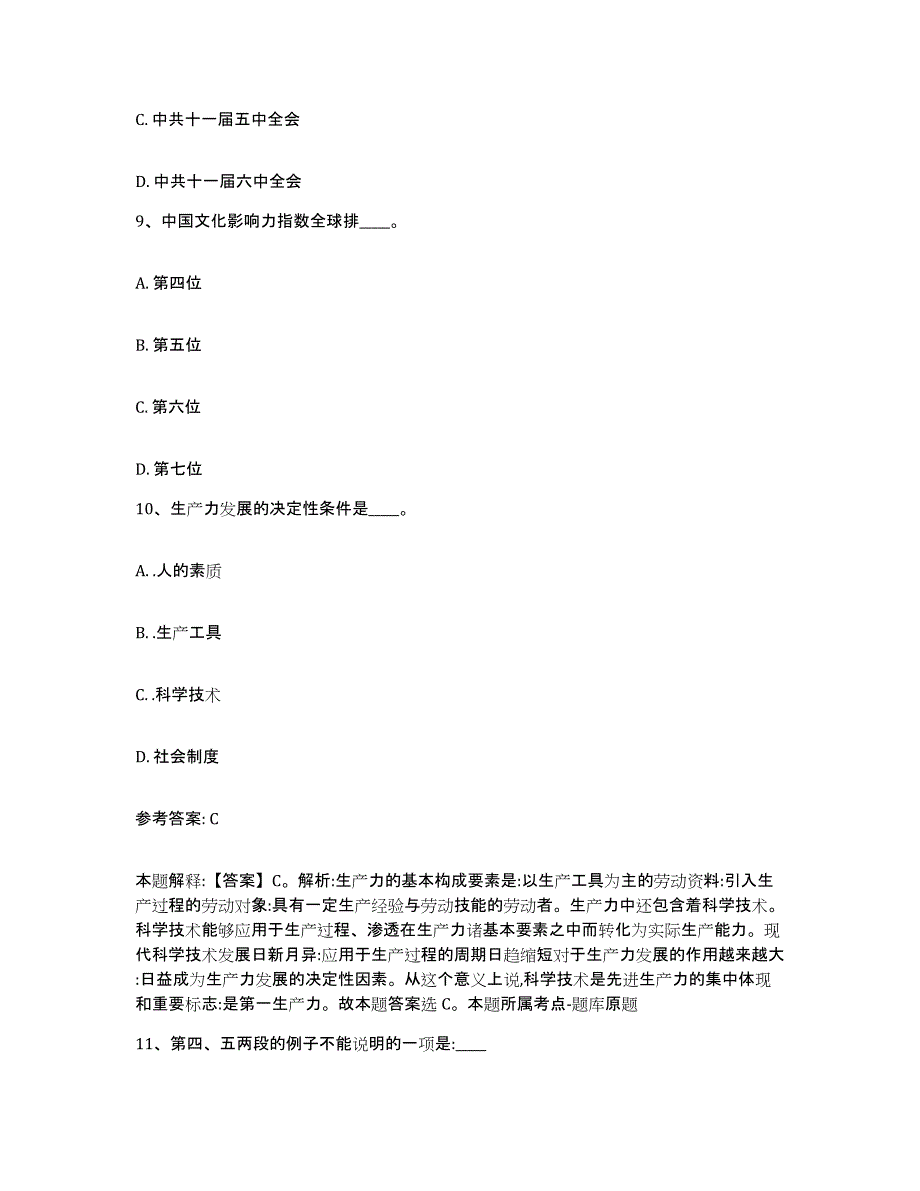 C. 中共十一届五中全会

D. 中共十一届六中全会

9、中国文化影响力指数全球排____。

A. 第四位

B. 第五位

C. 第六位

D. 第七位

10、生产力发展的决定性条件是____。

A. .人的素质

B. .生产工具

C. .科学技术

D. 社会制度

参考答案: C

本题解释:【答案】C。解析:生产力的基本构成要素是:以生产工具为主的劳动资料:引入生产过程的劳动对象:具有一定生产经验与劳动技能的劳动者。生产力中还包含着科学技术。科学技术能够应用于生产过程、渗透在生产力诸基本要素之中而转化为实际生产能力。现代科学技术发展日新月异:应用于生产过程的周期日趋缩短对于生产力发展的作用越来越大:日益成为生产力发展的决定性因素。从这个意义上说,科学技术是先进生产力的集中体现和重要标志:是第一生产力。故本题答案选 C。本题所属考点-题库原题

11、第四、五两段的例子不能说明的一项是:____